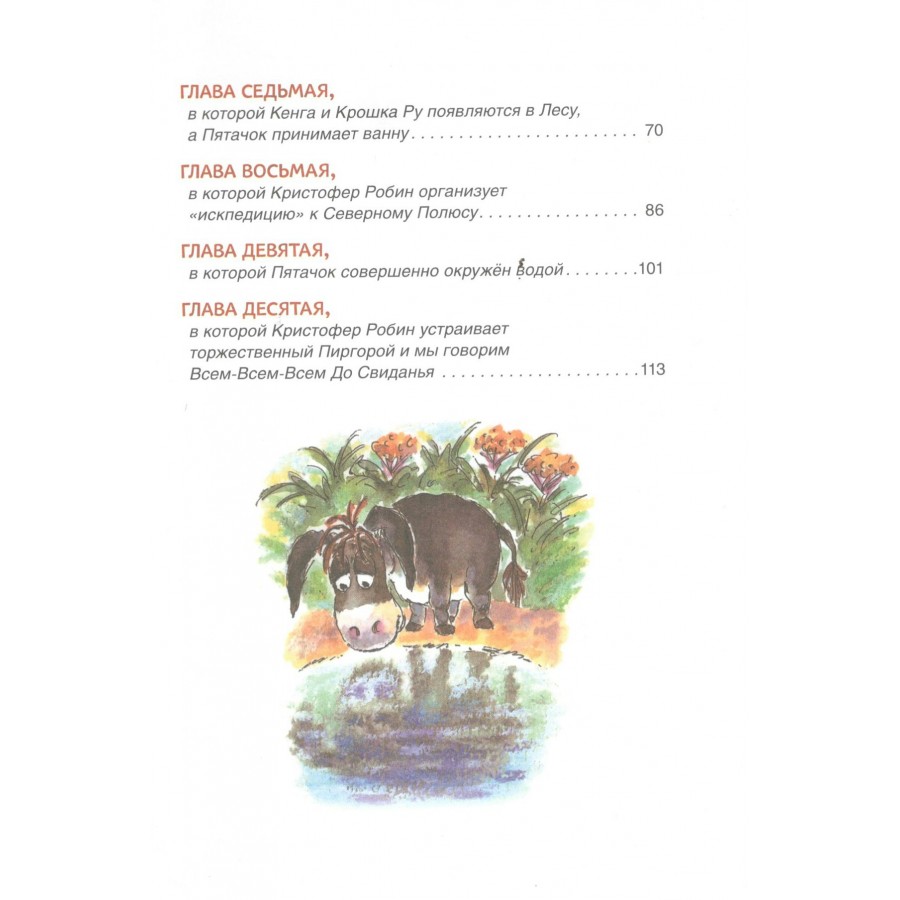 ГЛАВА СЕДЬМАЯ,
в которой Кенга и Крошка Ру появляются в Лесу, а Пятачок принимает ванну 70

ГЛАВА ВОСЬМАЯ,
в которой Кристофер Робин организует «искпедицию» к Северному Полюсу 86

ГЛАВА ДЕВЯТАЯ,
в которой Пятачок совершенно окружён водой 101

ГЛАВА ДЕСЯТАЯ,
в которой Кристофер Робин устраивает торжественный Пиргорой и мы говорим Всем-Всем-Всем До Свиданья 113